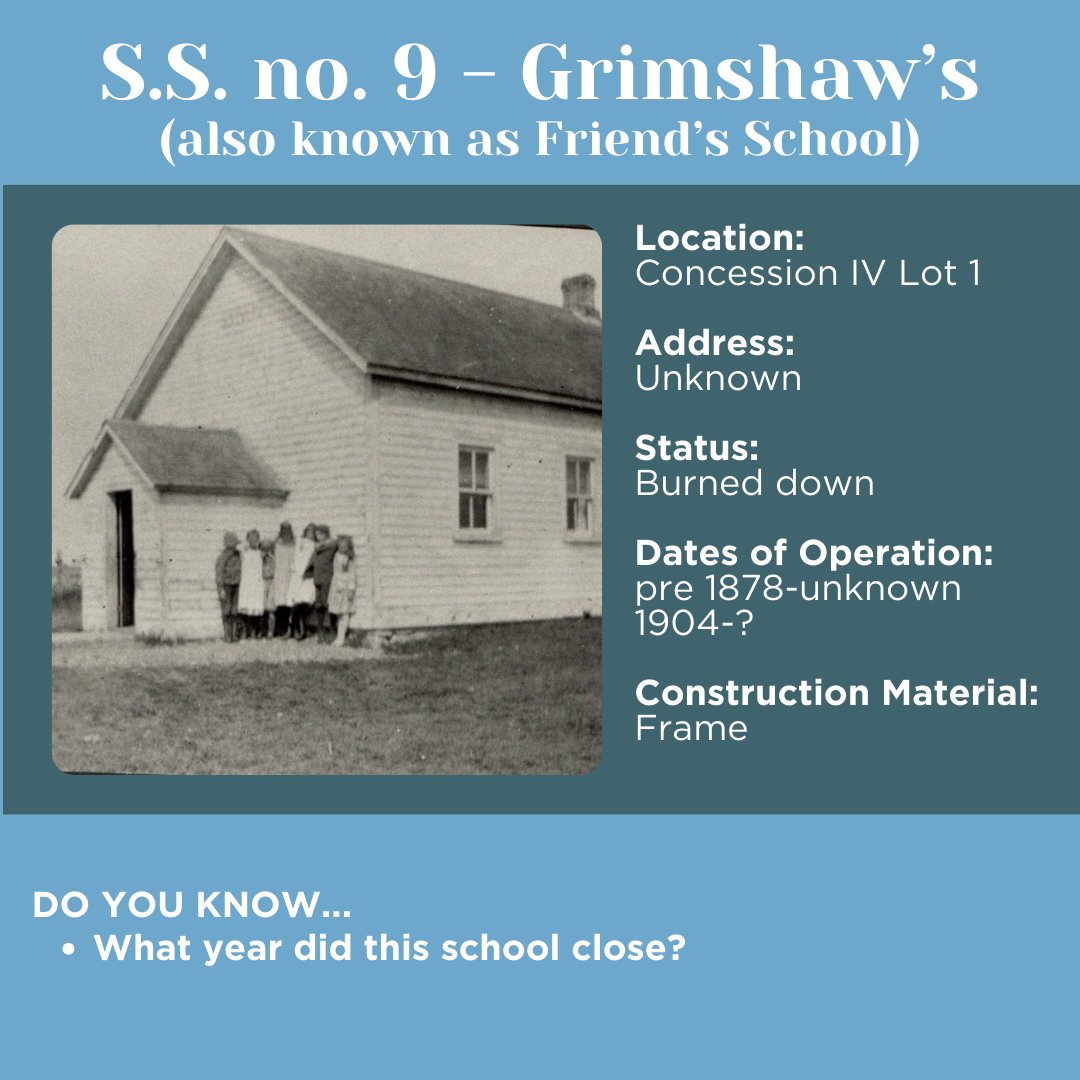 S.S. no. 9 - Grimshaw's
(also known as Friend's School)

Location:
Concession IV Lot 1

Address:
Unknown

Status:
Burned down

Dates of Operation:
pre 1878-unknown
1904-?

Construction Material:
Frame

DO YOU KNOW...
• What year did this school close?